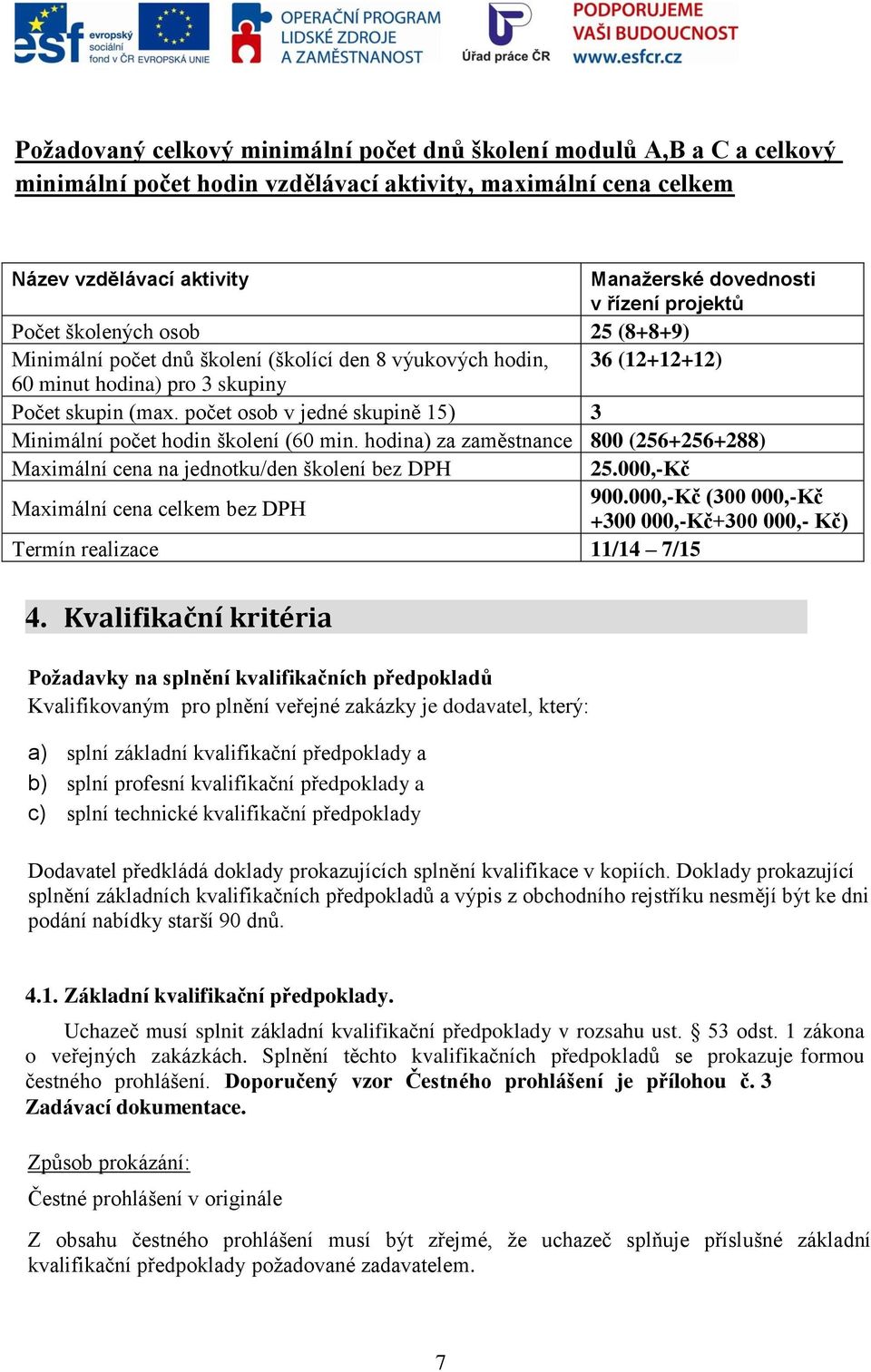 esf evropský sociální fond v ČR EVROPSKÁ UNIE
OPERAČNÍ PROGRAM LIDSKÉ ZDROJE A ZAMĚSTNANOST
Úřad práce ČR
PODPORUJEME VAŠI BUDOUCNOST www.esfcr.cz

Požadovaný celkový minimální počet dnů školení modulů A,B a C a celkový minimální počet hodin vzdělávací aktivity, maximální cena celkem

| Název vzdělávací aktivity | Manažerské dovednosti v řízení projektů |
|---|---|
| Počet školených osob | 25 (8+8+9) |
| Minimální počet dnů školení (školící den 8 výukových hodin, 60 minut hodina) pro 3 skupiny | 36 (12+12+12) |
| Počet skupin (max. počet osob v jedné skupině 15) | 3 |
| Minimální počet hodin školení (60 min. hodina) za zaměstnance | 800 (256+256+288) |
| Maximální cena na jednotku/den školení bez DPH | 25.000,-Kč |
| Maximální cena celkem bez DPH | 900.000,-Kč (300 000,-Kč +300 000,-Kč+300 000,- Kč) |
| Termín realizace | 11/14 – 7/15 |

4. Kvalifikační kritéria

Požadavky na splnění kvalifikačních předpokladů
Kvalifikovaným pro plnění veřejné zakázky je dodavatel, který:

a) splní základní kvalifikační předpoklady a
b) splní profesní kvalifikační předpoklady a
c) splní technické kvalifikační předpoklady

Dodavatel předkládá doklady prokazujících splnění kvalifikace v kopiích. Doklady prokazující splnění základních kvalifikačních předpokladů a výpis z obchodního rejstříku nesmějí být ke dni podání nabídky starší 90 dnů.

4.1. Základní kvalifikační předpoklady.

Uchazeč musí splnit základní kvalifikační předpoklady v rozsahu ust. § 53 odst. 1 zákona o veřejných zakázkách. Splnění těchto kvalifikačních předpokladů se prokazuje formou čestného prohlášení. Doporučený vzor Čestného prohlášení je přílohou č. 3 Zadávací dokumentace.

Způsob prokázání:

Čestné prohlášení v originále

Z obsahu čestného prohlášení musí být zřejmé, že uchazeč splňuje příslušné základní kvalifikační předpoklady požadované zadavatelem.

7